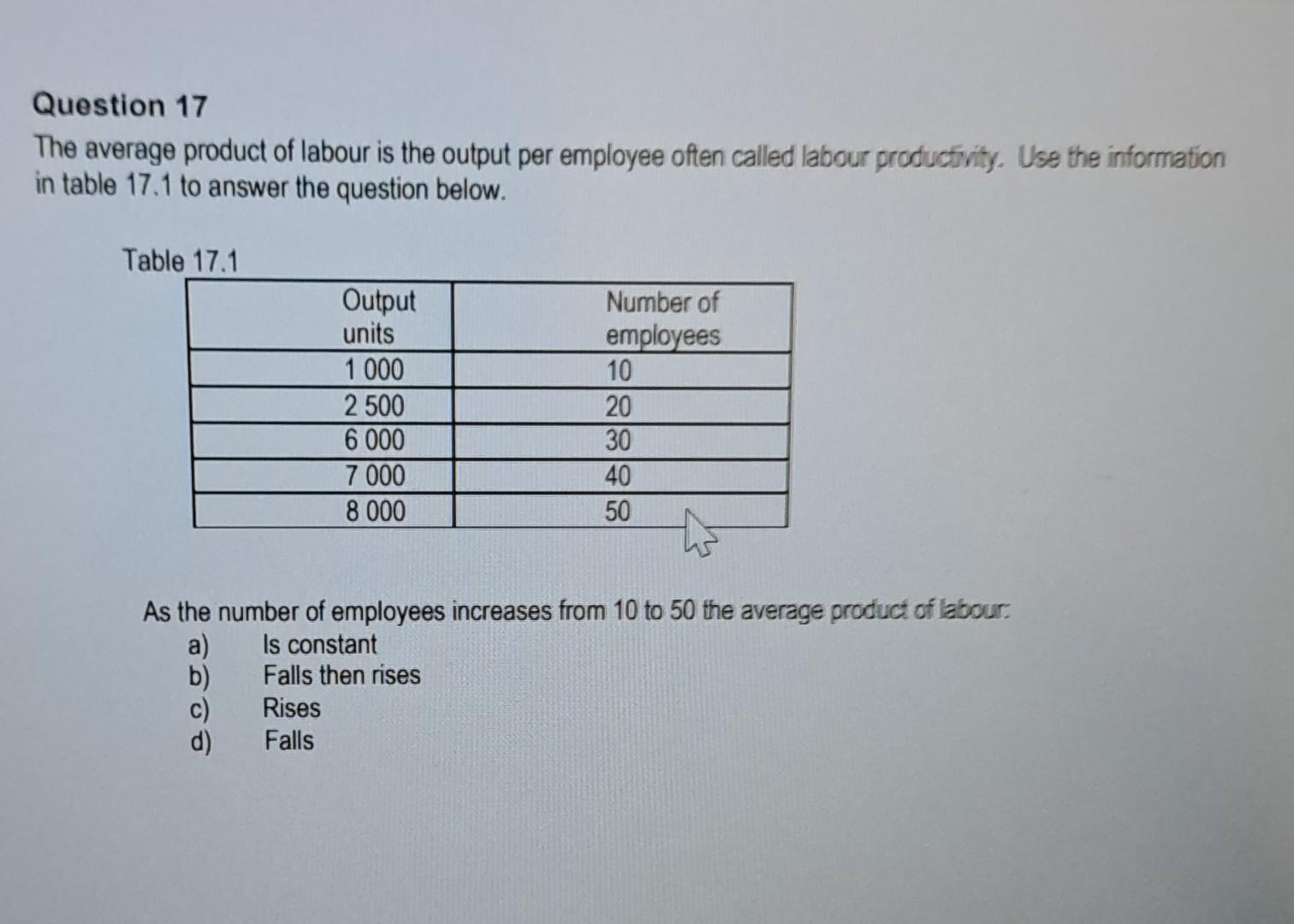 Question 17

The average product of labour is the output per employee often called labour productivity. Use the information in table 17.1 to answer the question below.

Table 17.1

| Output units | Number of employees |
|---|---|
| 1 000 | 10 |
| 2 500 | 20 |
| 6 000 | 30 |
| 7 000 | 40 |
| 8 000 | 50 |

As the number of employees increases from 10 to 50 the average product of labour:
a) Is constant
b) Falls then rises
c) Rises
d) Falls